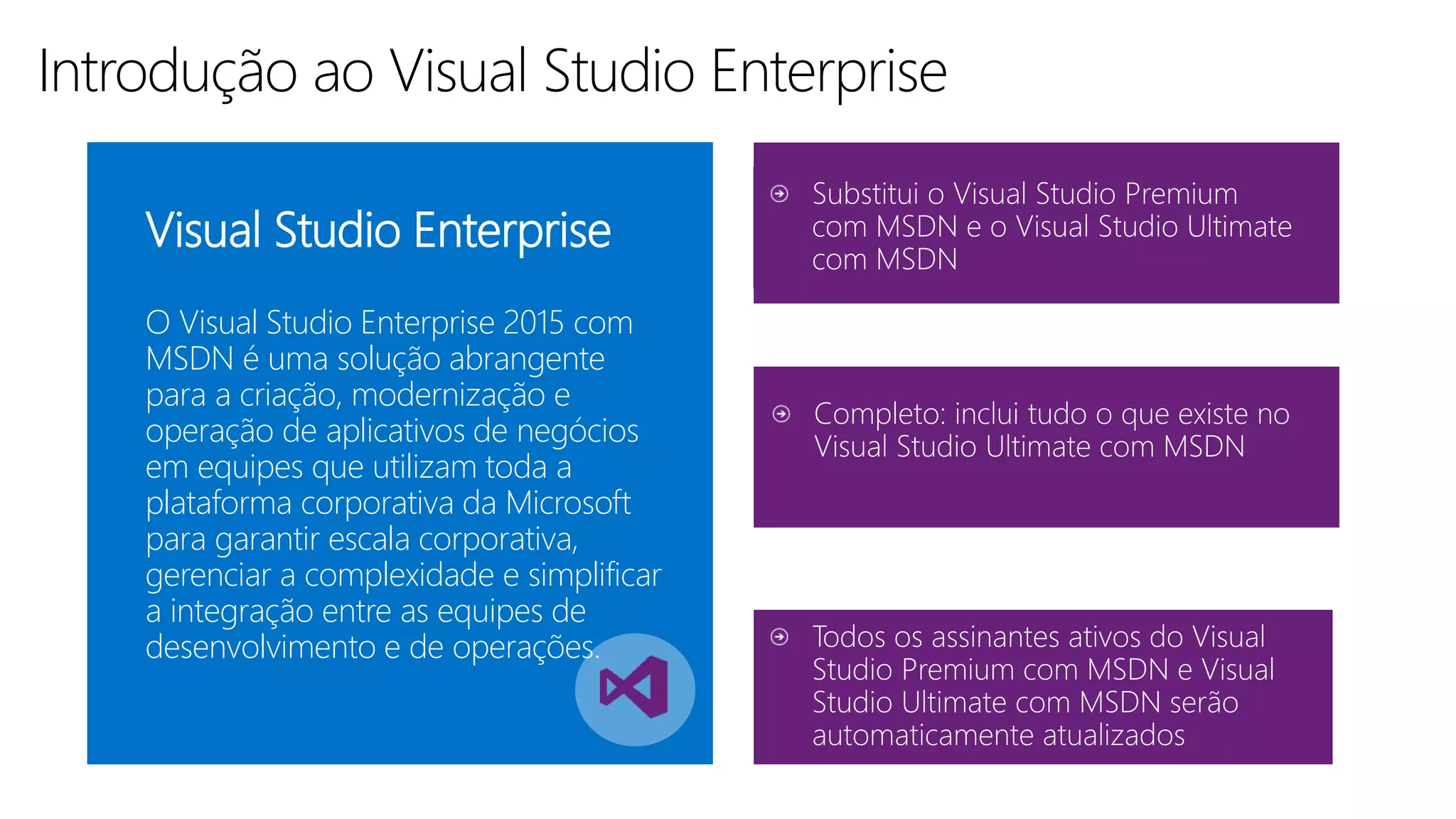 Introdução ao Visual Studio Enterprise

Visual Studio Enterprise

O Visual Studio Enterprise 2015 com MSDN é uma solução abrangente para a criação, modernização e operação de aplicativos de negócios em equipes que utilizam toda a plataforma corporativa da Microsoft para garantir escala corporativa, gerenciar a complexidade e simplificar a integração entre as equipes de desenvolvimento e de operações.

Substitui o Visual Studio Premium com MSDN e o Visual Studio Ultimate com MSDN

Completo: inclui tudo o que existe no Visual Studio Ultimate com MSDN

Todos os assinantes ativos do Visual Studio Premium com MSDN e Visual Studio Ultimate com MSDN serão automaticamente atualizados